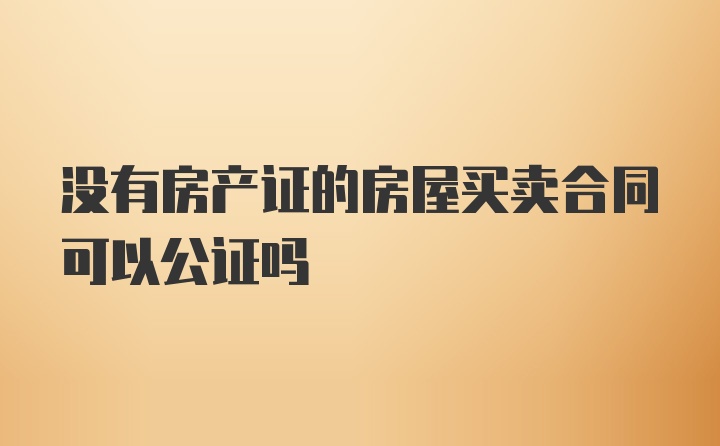 没有房产证的房屋买卖合同可以公证吗